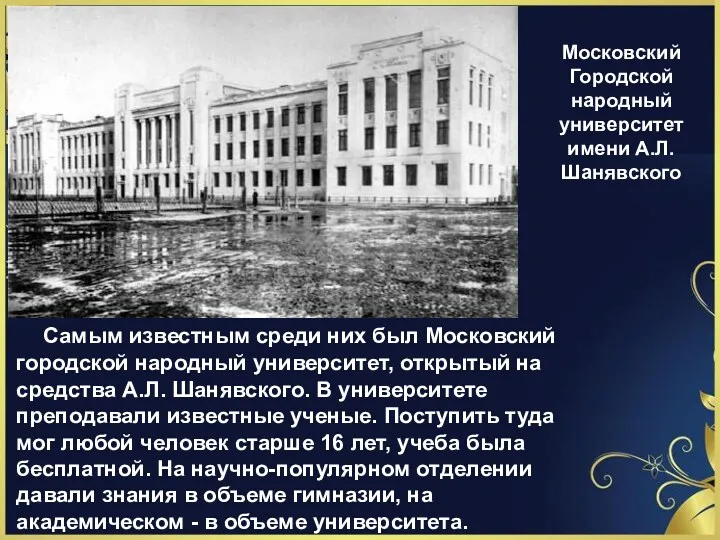 Московский Городской народный университет имени А.Л. Шанявского

Самым известным среди них был Московский городской народный университет, открытый на средства А.Л. Шанявского. В университете преподавали известные ученые. Поступить туда мог любой человек старше 16 лет, учеба была бесплатной. На научно-популярном отделении давали знания в объеме гимназии, на академическом - в объеме университета.